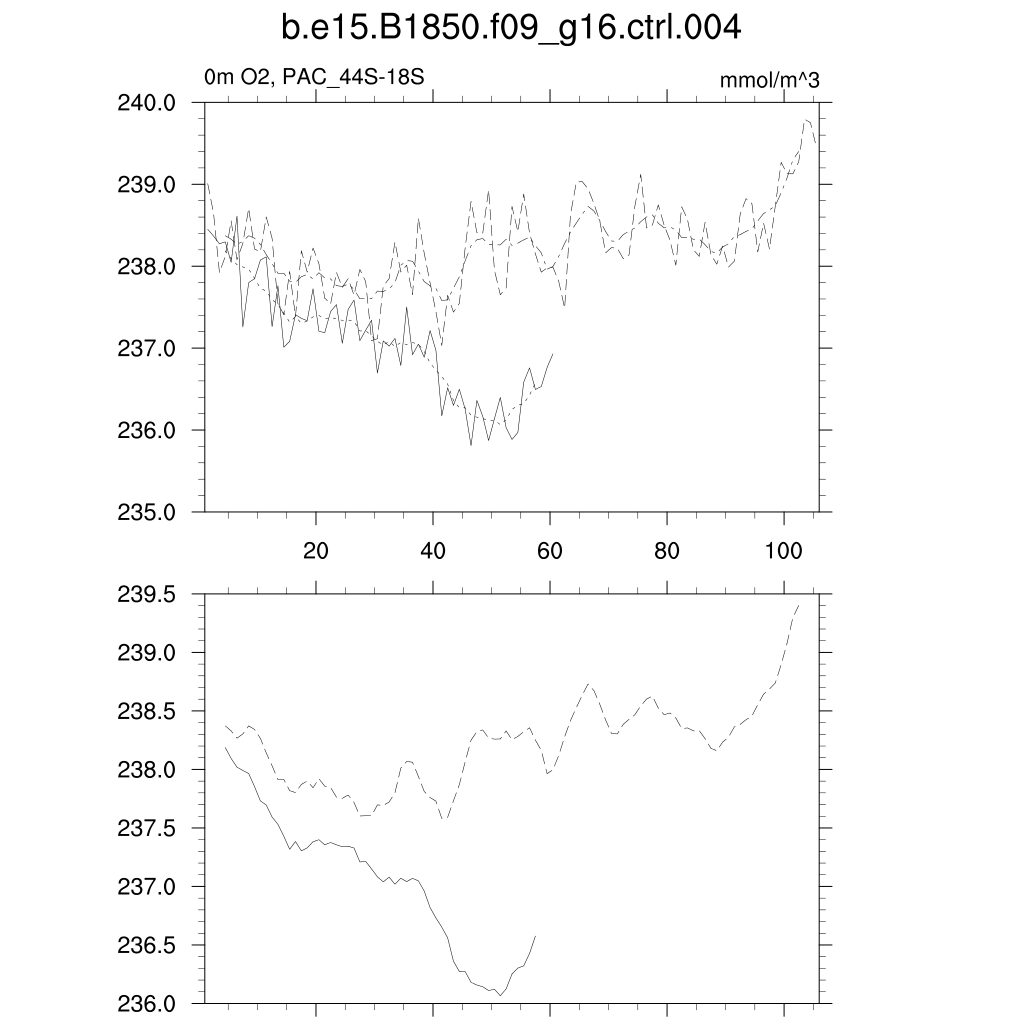 b.e15.B1850.f09_g16.ctrl.004

0m O2, PAC_44S-18S

mmol/m^3

240.0
239.0
238.0
237.0
236.0
235.0

20
40
60
80
100

239.5
239.0
238.5
238.0
237.5
237.0
236.5
236.0